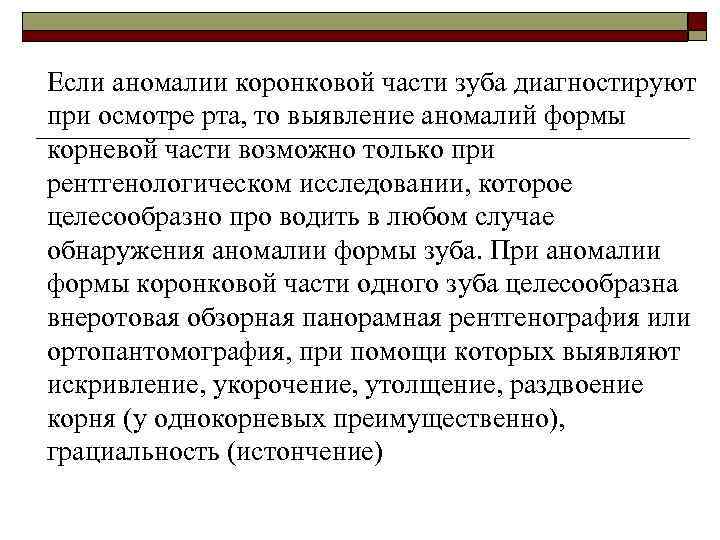 Если аномалии коронковой части зуба диагностируют при осмотре рта, то выявление аномалий формы корневой части возможно только при рентгенологическом исследовании, которое целесообразно про водить в любом случае обнаружения аномалии формы зуба. При аномалии формы коронковой части одного зуба целесообразна внеротовая обзорная панорамная рентгенография или ортопантомография, при помощи которых выявляют искривление, укорочение, утолщение, раздвоение корня (у однокорневых преимущественно), грациальность (истончение)